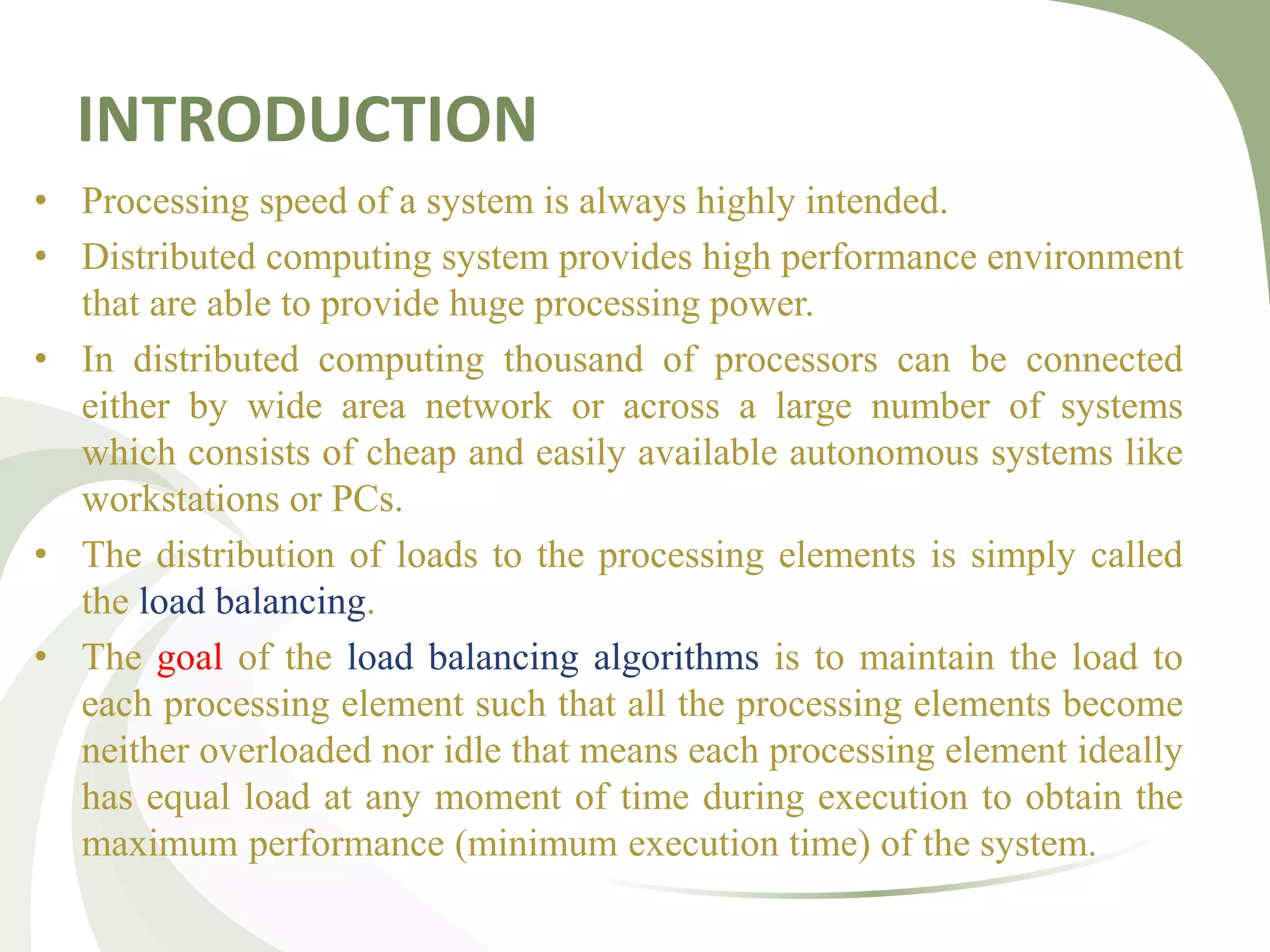 INTRODUCTION

• Processing speed of a system is always highly intended.

• Distributed computing system provides high performance environment that are able to provide huge processing power.

• In distributed computing thousand of processors can be connected either by wide area network or across a large number of systems which consists of cheap and easily available autonomous systems like workstations or PCs.

• The distribution of loads to the processing elements is simply called the load balancing.

• The goal of the load balancing algorithms is to maintain the load to each processing element such that all the processing elements become neither overloaded nor idle that means each processing element ideally has equal load at any moment of time during execution to obtain the maximum performance (minimum execution time) of the system.